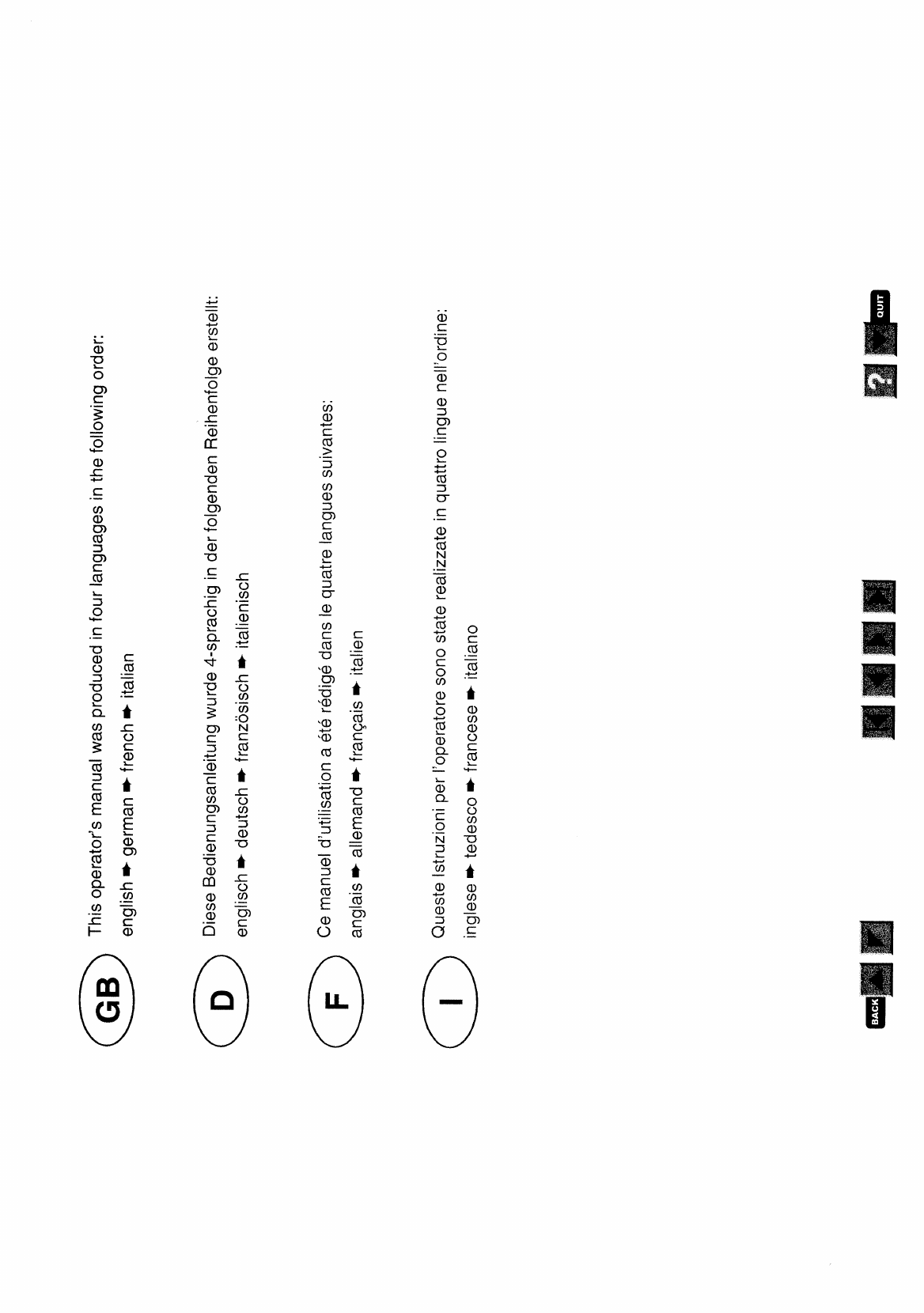 GB

This operator's manual was produced in four languages in the following order:

english ➡ german ➡ french ➡ italian

D

Diese Bedienungsanleitung wurde 4-sprachig in der folgenden Reihenfolge erstellt:

englisch ➡ deutsch ➡ französisch ➡ italienisch

F

Ce manuel d'utilisation a été rédigé dans le quatre langues suivantes:

anglais ➡ allemand ➡ français ➡ italien

I

Queste Istruzioni per l'operatore sono state realizzate in quattro lingue nell'ordine:

inglese ➡ tedesco ➡ francese ➡ italiano

BACK

?

QUIT